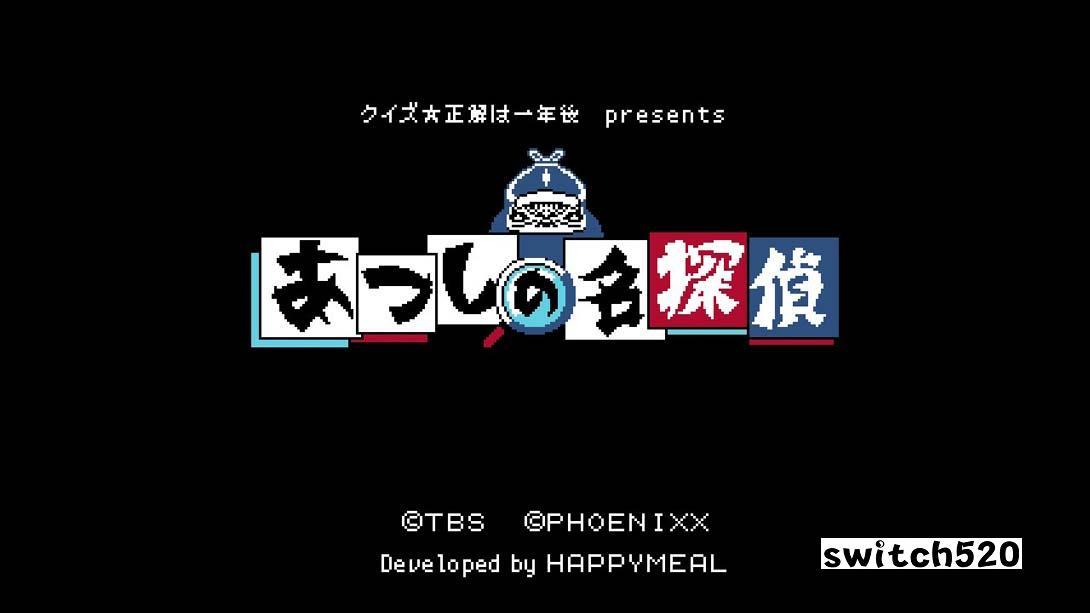 クイズ☆正解は一年後 presents

あつしの名探偵

©TBS ©PHOENIXX
Developed by HAPPYMEAL

switch520